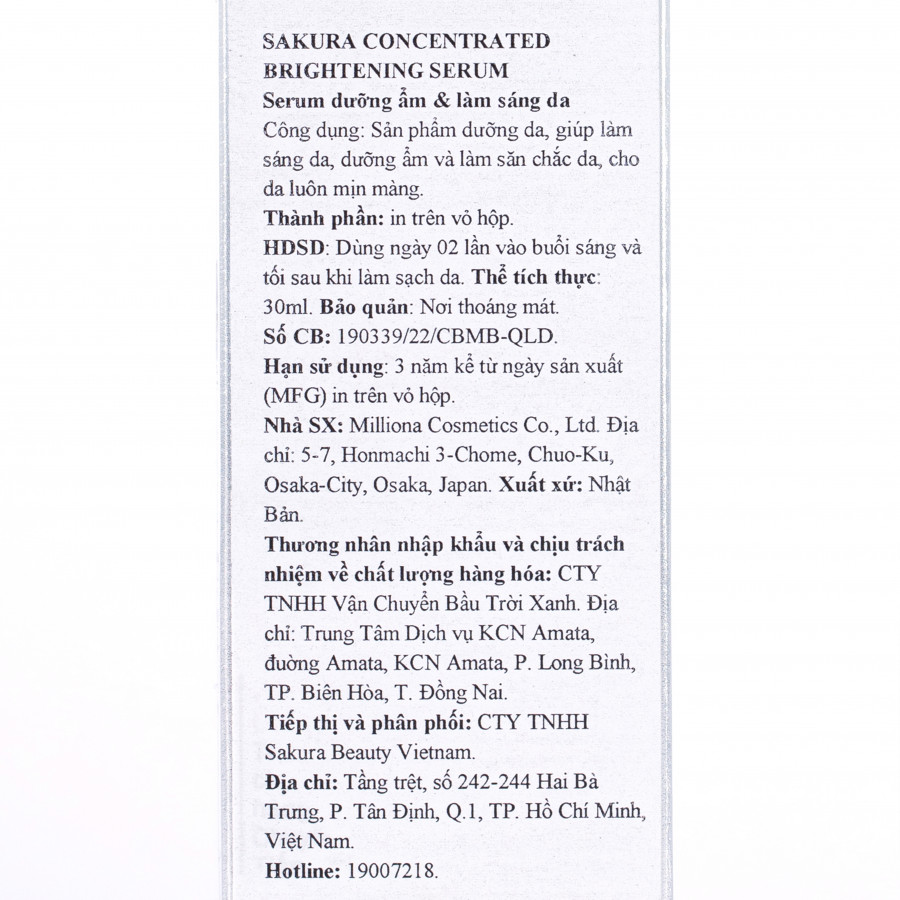 SAKURA CONCENTRATED BRIGHTENING SERUM
Serum dưỡng ẩm & làm sáng da
Công dụng: Sản phẩm dưỡng da, giúp làm sáng da, dưỡng ẩm và làm săn chắc da, cho da luôn mịn màng.
Thành phần: in trên vỏ hộp.
HDSD: Dùng ngày 02 lần vào buổi sáng và tối sau khi làm sạch da. Thể tích thực: 30ml. Bảo quản: Nơi thoáng mát.
Số CB: 190339/22/CBMB-QLD.
Hạn sử dụng: 3 năm kể từ ngày sản xuất (MFG) in trên vỏ hộp.
Nhà SX: Milliona Cosmetics Co., Ltd. Địa chỉ: 5-7, Honmachi 3-Chome, Chuo-Ku, Osaka-City, Osaka, Japan. Xuất xứ: Nhật Bản.
Thương nhân nhập khẩu và chịu trách nhiệm về chất lượng hàng hóa: CTY TNHH Vận Chuyển Bầu Trời Xanh. Địa chỉ: Trung Tâm Dịch vụ KCN Amata, đường Amata, KCN Amata, P. Long Bình, TP. Biên Hòa, T. Đồng Nai.
Tiếp thị và phân phối: CTY TNHH Sakura Beauty Vietnam.
Địa chỉ: Tầng trệt, số 242-244 Hai Bà Trưng, P. Tân Định, Q.1, TP. Hồ Chí Minh, Việt Nam.
Hotline: 19007218.